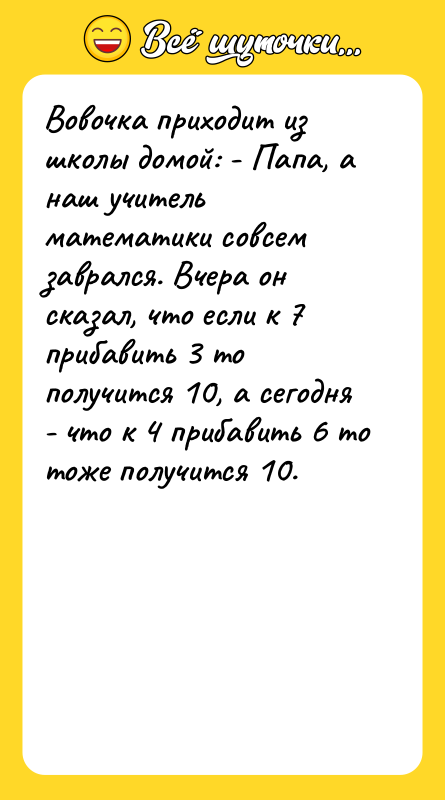 Всё шуточки...

Вовочка приходит из школы домой: - Папа, а наш учитель математики совсем заврался. Вчера он сказал, что если к 7 прибавить 3 то получится 10, а сегодня - что к 4 прибавить 6 то тоже получится 10.